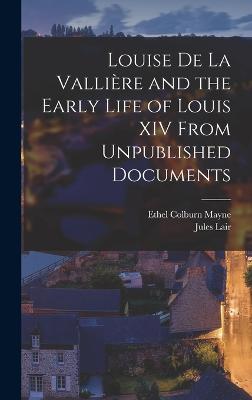 Louise De La Vallière and the Early Life of Louis XIV From Unpublished Documents

Ethel Colburn Mayne
Jules Lair